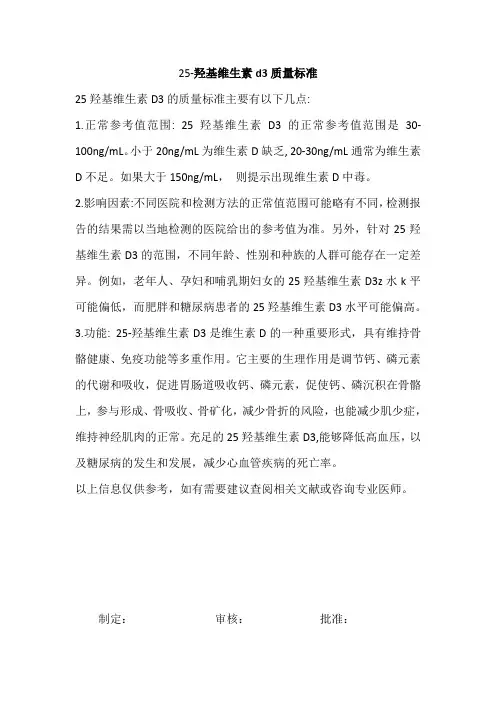 25-羟基维生素 d3 质量标准

25 羟基维生素 D3 的质量标准主要有以下几点:

1.正常参考值范围: 25 羟基维生素 D3 的正常参考值范围是 30-100ng/mL。小于 20ng/mL 为维生素 D 缺乏, 20-30ng/mL 通常为维生素 D 不足。如果大于 150ng/mL, 则提示出现维生素 D 中毒。

2.影响因素:不同医院和检测方法的正常值范围可能略有不同,检测报告的结果需以当地检测的医院给出的参考值为准。另外,针对 25 羟基维生素 D3 的范围,不同年龄、性别和种族的人群可能存在一定差异。例如,老年人、孕妇和哺乳期妇女的 25 羟基维生素 D3z 水 k 平可能偏低,而肥胖和糖尿病患者的 25 羟基维生素 D3 水平可能偏高。

3.功能: 25-羟基维生素 D3 是维生素 D 的一种重要形式,具有维持骨骼健康、免疫功能等多重作用。它主要的生理作用是调节钙、磷元素的代谢和吸收,促进胃肠道吸收钙、磷元素,促使钙、磷沉积在骨骼上,参与形成、骨吸收、骨矿化,减少骨折的风险,也能减少肌少症,维持神经肌肉的正常。充足的 25 羟基维生素 D3,能够降低高血压,以及糖尿病的发生和发展,减少心血管疾病的死亡率。

以上信息仅供参考,如有需要建议查阅相关文献或咨询专业医师。

制定: 审核: 批准: